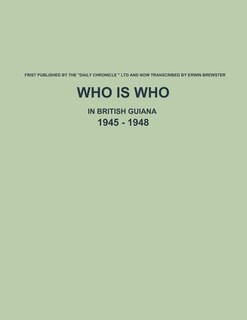 FRIST PUBLISHED BY THE "DAILY CHRONICLE " LTD AND NOW TRANSCRIBED BY ERWIN BREWSTER

WHO IS WHO

IN BRITISH GUIANA

1945 - 1948